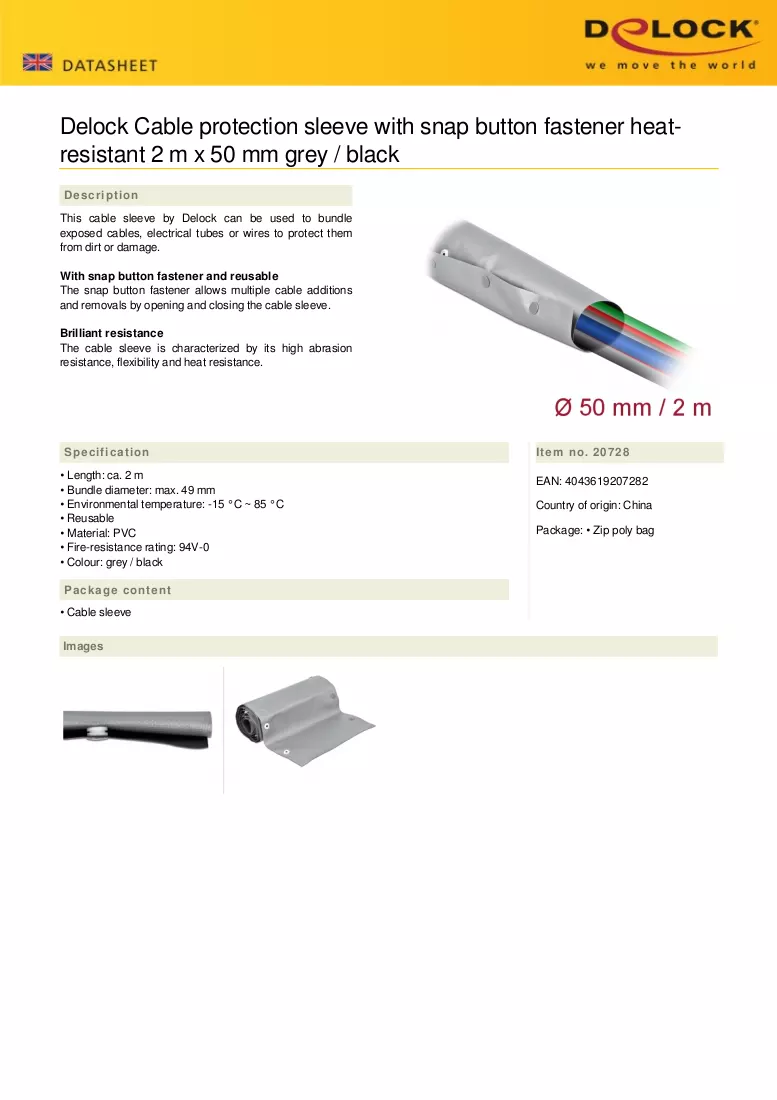 DATASHEET

DELOCK
we move the world

Delock Cable protection sleeve with snap button fastener heat-resistant 2 m x 50 mm grey / black

Description

This cable sleeve by Delock can be used to bundle exposed cables, electrical tubes or wires to protect them from dirt or damage.

With snap button fastener and reusable
The snap button fastener allows multiple cable additions and removals by opening and closing the cable sleeve.

Brilliant resistance
The cable sleeve is characterized by its high abrasion resistance, flexibility and heat resistance.

Ø 50 mm / 2 m

Specification

• Length: ca. 2 m
• Bundle diameter: max. 49 mm
• Environmental temperature: -15 °C ~ 85 °C
• Reusable
• Material: PVC
• Fire-resistance rating: 94V-0
• Colour: grey / black

Package content

• Cable sleeve

Item no. 20728

EAN: 4043619207282

Country of origin: China

Package: • Zip poly bag

Images